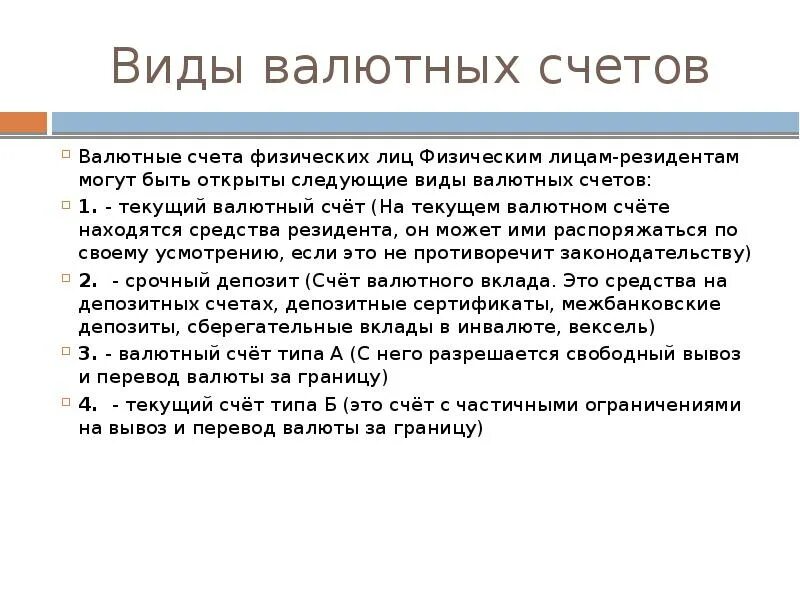 Виды валютных счетов

Валютные счета физических лиц Физическим лицам-резидентам могут быть открыты следующие виды валютных счетов:

1. - текущий валютный счёт (На текущем валютном счёте находятся средства резидента, он может ими распоряжаться по своему усмотрению, если это не противоречит законодательству)

2. - срочный депозит (Счёт валютного вклада. Это средства на депозитных счетах, депозитные сертификаты, межбанковские депозиты, сберегательные вклады в инвалюте, вексель)

3. - валютный счёт типа А (С него разрешается свободный вывоз и перевод валюты за границу)

4. - текущий счёт типа Б (это счёт с частичными ограничениями на вывоз и перевод валюты за границу)